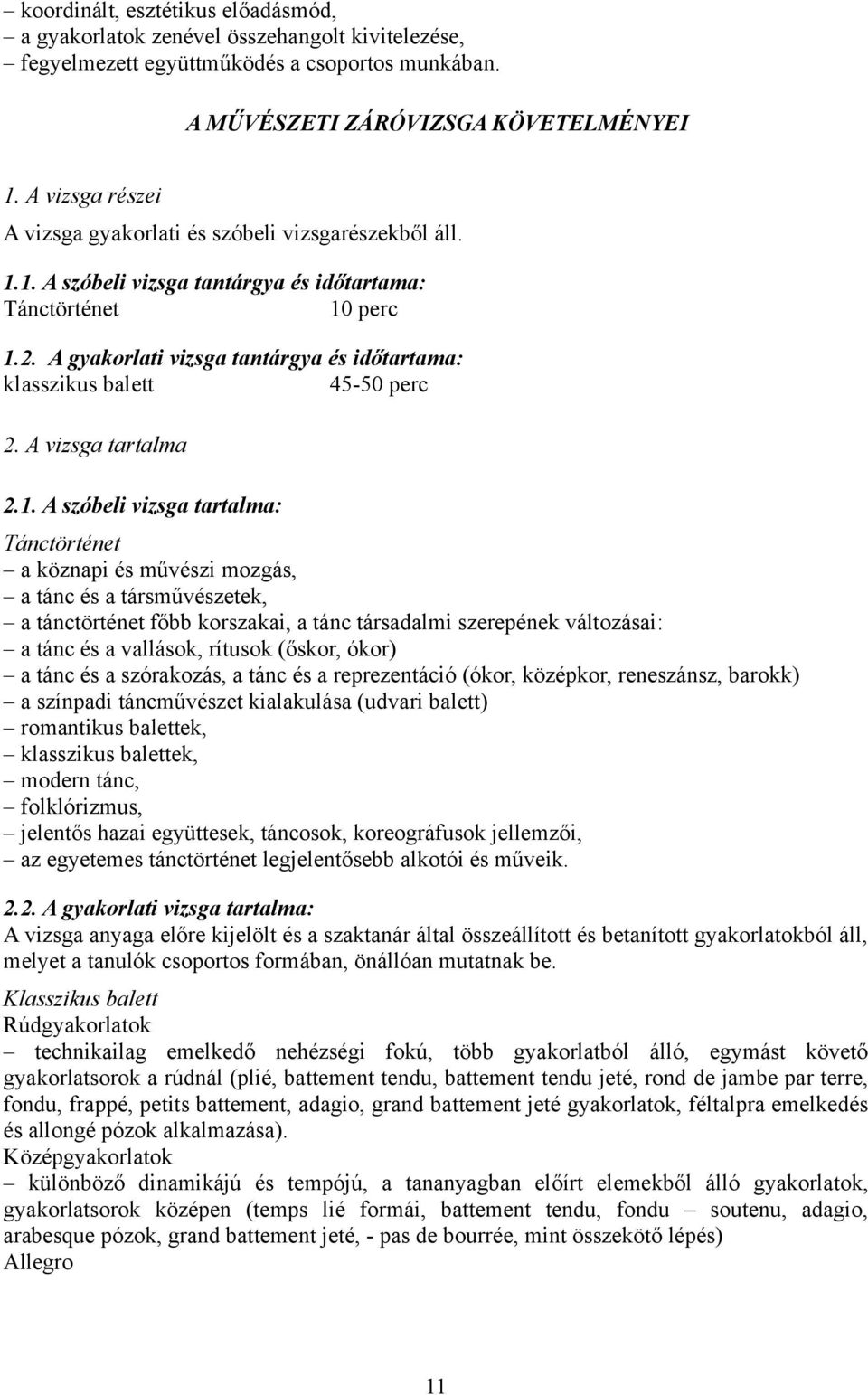 – koordinált, esztétikus előadásmód,
– a gyakorlatok zenével összehangolt kivitelezése,
– fegyelmezett együttműködés a csoportos munkában.

A MŰVÉSZETI ZÁRÓVIZSGA KÖVETELMÉNYEI

1. A vizsga részei

A vizsga gyakorlati és szóbeli vizsgarészekből áll.

1.1. A szóbeli vizsga tantárgya és időtartama:
Tánctörténet 10 perc

1.2. A gyakorlati vizsga tantárgya és időtartama:
klasszikus balett 45-50 perc

2. A vizsga tartalma

2.1. A szóbeli vizsga tartalma:
Tánctörténet
– a köznapi és művészi mozgás,
– a tánc és a társművészetek,
– a tánctörténet főbb korszakai, a tánc társadalmi szerepének változásai:
– a tánc és a vallások, rítusok (őskor, ókor)
– a tánc és a szórakozás, a tánc és a reprezentáció (ókor, középkor, reneszánsz, barokk)
– a színpadi táncművészet kialakulása (udvari balett)
– romantikus balettek,
– klasszikus balettek,
– modern tánc,
– folklórizmus,
– jelentős hazai együttesek, táncosok, koreográfusok jellemzői,
– az egyetemes tánctörténet legjelentősebb alkotói és műveik.

2.2. A gyakorlati vizsga tartalma:
A vizsga anyaga előre kijelölt és a szaktanár által összeállított és betanított gyakorlatokból áll, melyet a tanulók csoportos formában, önállóan mutatnak be.

Klasszikus balett
Rúdgyakorlatok
– technikailag emelkedő nehézségi fokú, több gyakorlatból álló, egymást követő gyakorlatsorok a rúdnál (plié, battement tendu, battement tendu jeté, rond de jambe par terre, fondu, frappé, petits battement, adagio, grand battement jeté gyakorlatok, féltalpra emelkedés és allongé pózok alkalmazása).
Középgyakorlatok
– különböző dinamikájú és tempójú, a tananyagban előírt elemekből álló gyakorlatok, gyakorlatsorok középen (temps lié formái, battement tendu, fondu – soutenu, adagio, arabesque pózok, grand battement jeté, - pas de bourrée, mint összekötő lépés)
Allegro

11